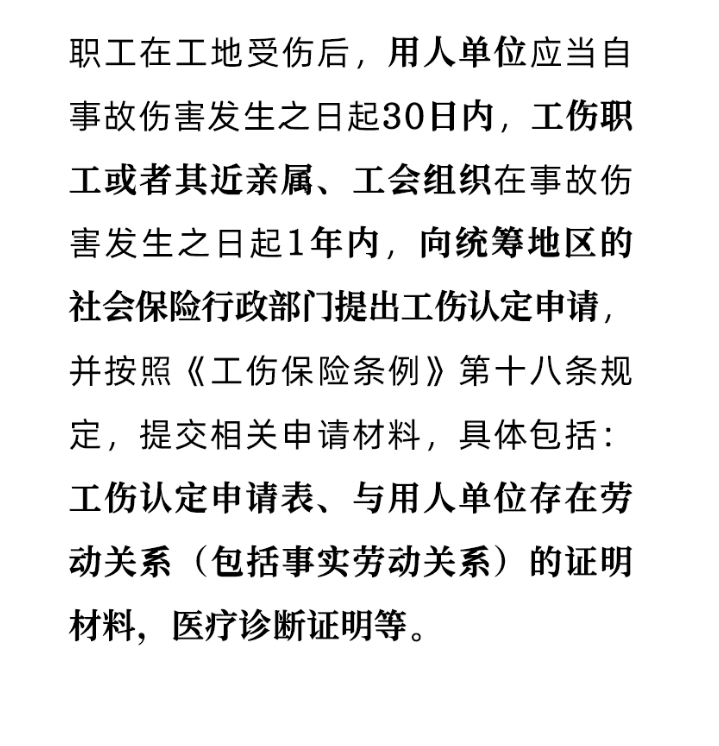 职工在工地受伤后，用人单位应当自事故伤害发生之日起30日内，工伤职工或者其近亲属、工会组织在事故伤害发生之日起1年内，向统筹地区的社会保险行政部门提出工伤认定申请，并按照《工伤保险条例》第十八条规定，提交相关申请材料，具体包括：工伤认定申请表、与用人单位存在劳动关系（包括事实劳动关系）的证明材料，医疗诊断证明等。